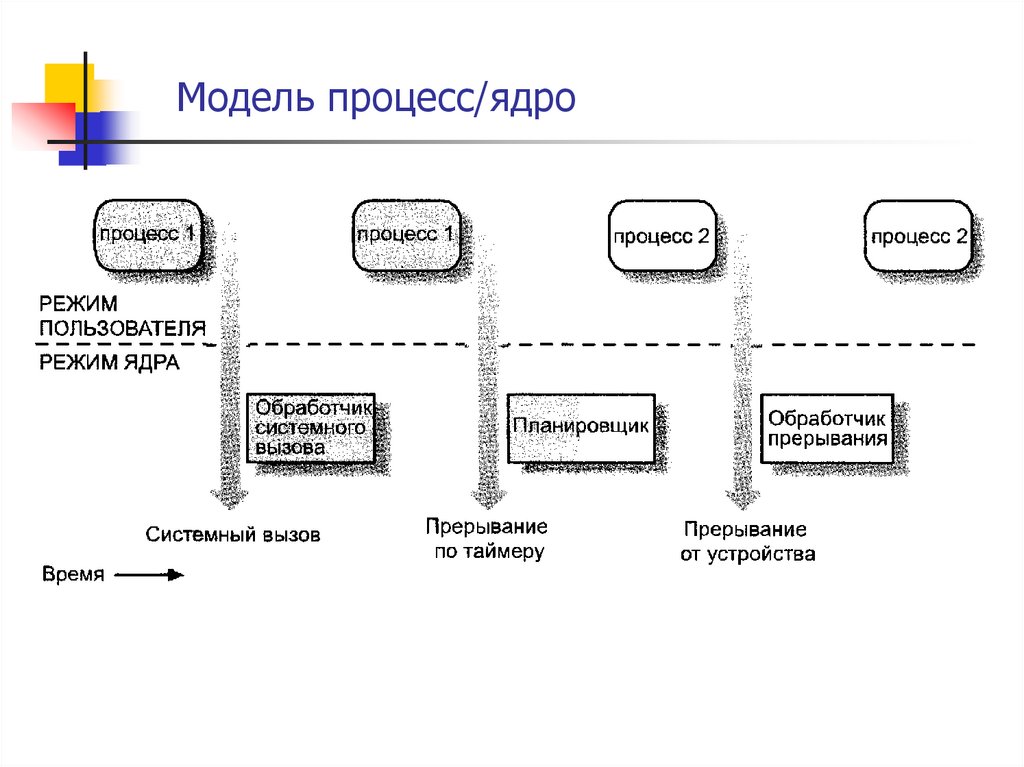 Модель процесс/ядро

процесс 1

процесс 1

процесс 2

процесс 2

РЕЖИМ ПОЛЬЗОВАТЕЛЯ

РЕЖИМ ЯДРА

Обработчик системного вызова

Планировщик

Обработчик прерывания

Системный вызов

Прерывание по таймеру

Прерывание от устройства

Время